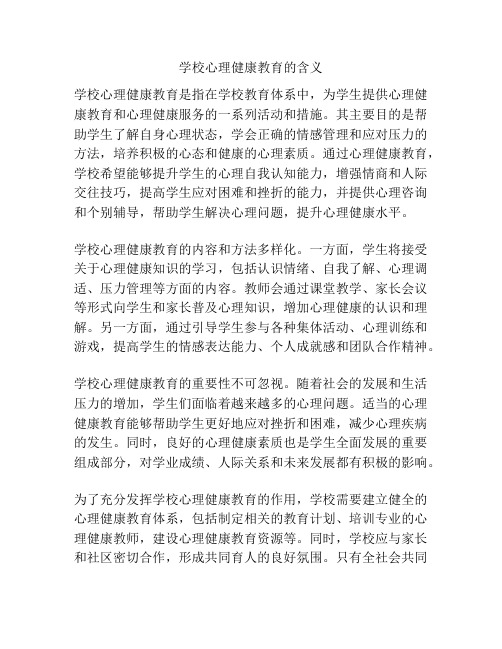 学校心理健康教育的含义

学校心理健康教育是指在学校教育体系中，为学生提供心理健康教育和心理健康服务的一系列活动和措施。其主要目的是帮助学生了解自身心理状态，学会正确的情感管理和应对压力的方法，培养积极的心态和健康的心理素质。通过心理健康教育，学校希望能够提升学生的心理自我认知能力，增强情商和人际交往技巧，提高学生应对困难和挫折的能力，并提供心理咨询和个别辅导，帮助学生解决心理问题，提升心理健康水平。

学校心理健康教育的内容和方法多样化。一方面，学生将接受关于心理健康知识的学习，包括认识情绪、自我了解、心理调适、压力管理等方面的内容。教师会通过课堂教学、家长会议等形式向学生和家长普及心理知识，增加心理健康的认识和理解。另一方面，通过引导学生参与各种集体活动、心理训练和游戏，提高学生的情感表达能力、个人成就感和团队合作精神。

学校心理健康教育的重要性不可忽视。随着社会的发展和生活压力的增加，学生们面临着越来越多的心理问题。适当的心理健康教育能够帮助学生更好地应对挫折和困难，减少心理疾病的发生。同时，良好的心理健康素质也是学生全面发展的重要组成部分，对学业成绩、人际关系和未来发展都有积极的影响。

为了充分发挥学校心理健康教育的作用，学校需要建立健全的心理健康教育体系，包括制定相关的教育计划、培训专业的心理健康教师，建设心理健康教育资源等。同时，学校应与家长和社区密切合作，形成共同育人的良好氛围。只有全社会共同